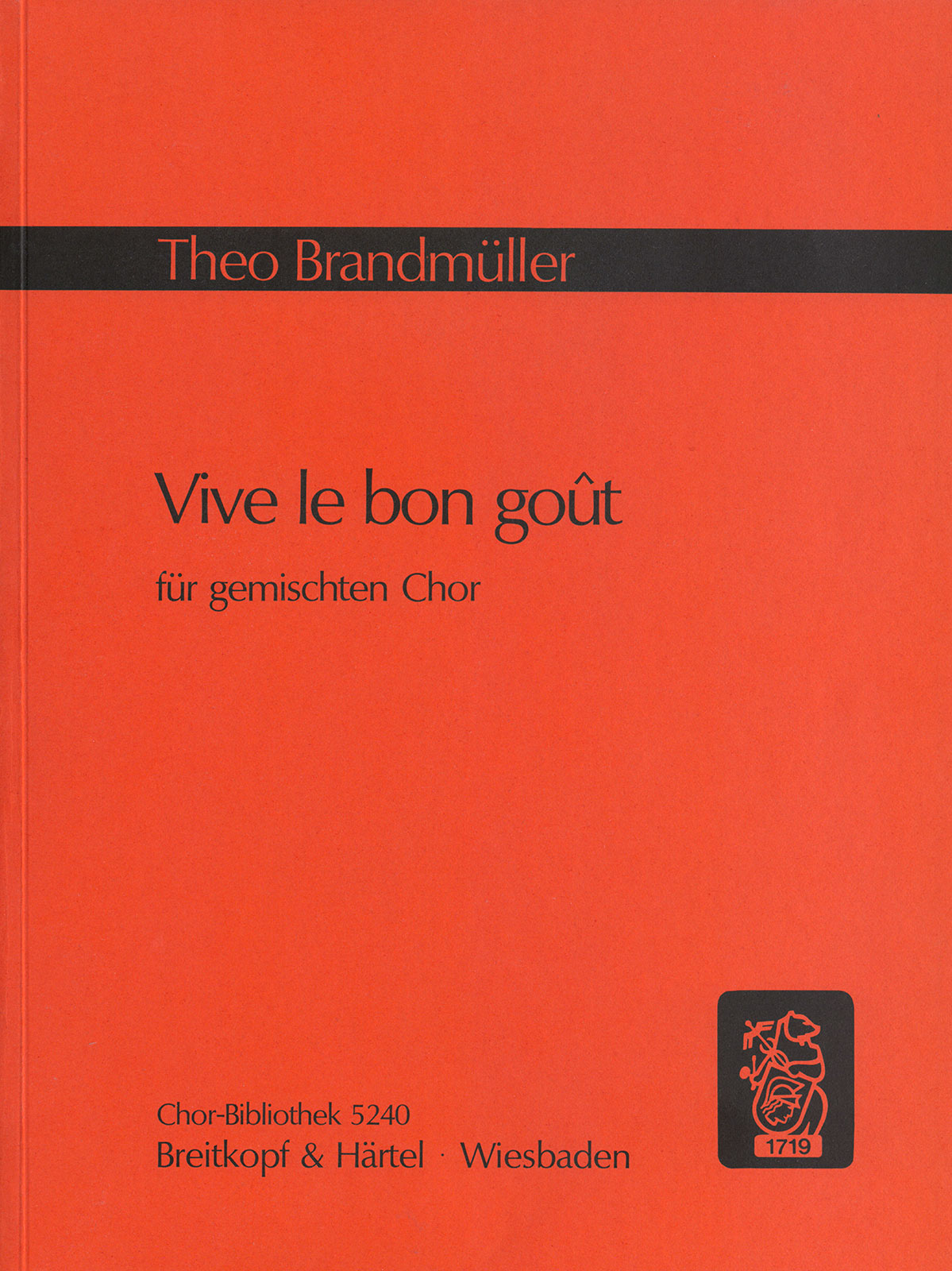 Theo Brandmüller

Vive le bon goût

für gemischten Chor

Chor-Bibliothek 5240
Breitkopf & Härtel · Wiesbaden

1719